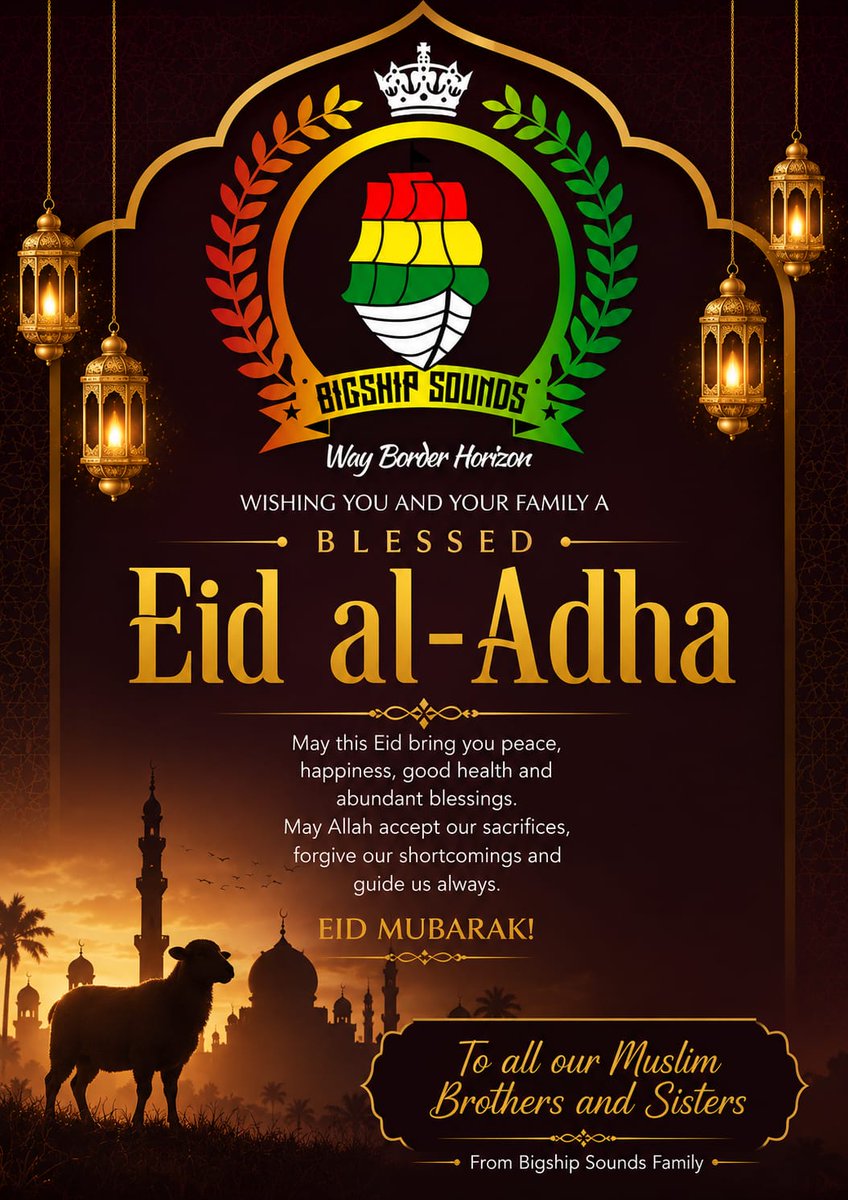 BIGSHIP SOUNDS

Way Border Horizon

WISHING YOU AND YOUR FAMILY A

BLESSED

Eid al-Adha

May this Eid bring you peace, happiness, good health and abundant blessings.
May Allah accept our sacrifices, forgive our shortcomings and guide us always.

EID MUBARAK!

To all our Muslim Brothers and Sisters

From Bigship Sounds Family